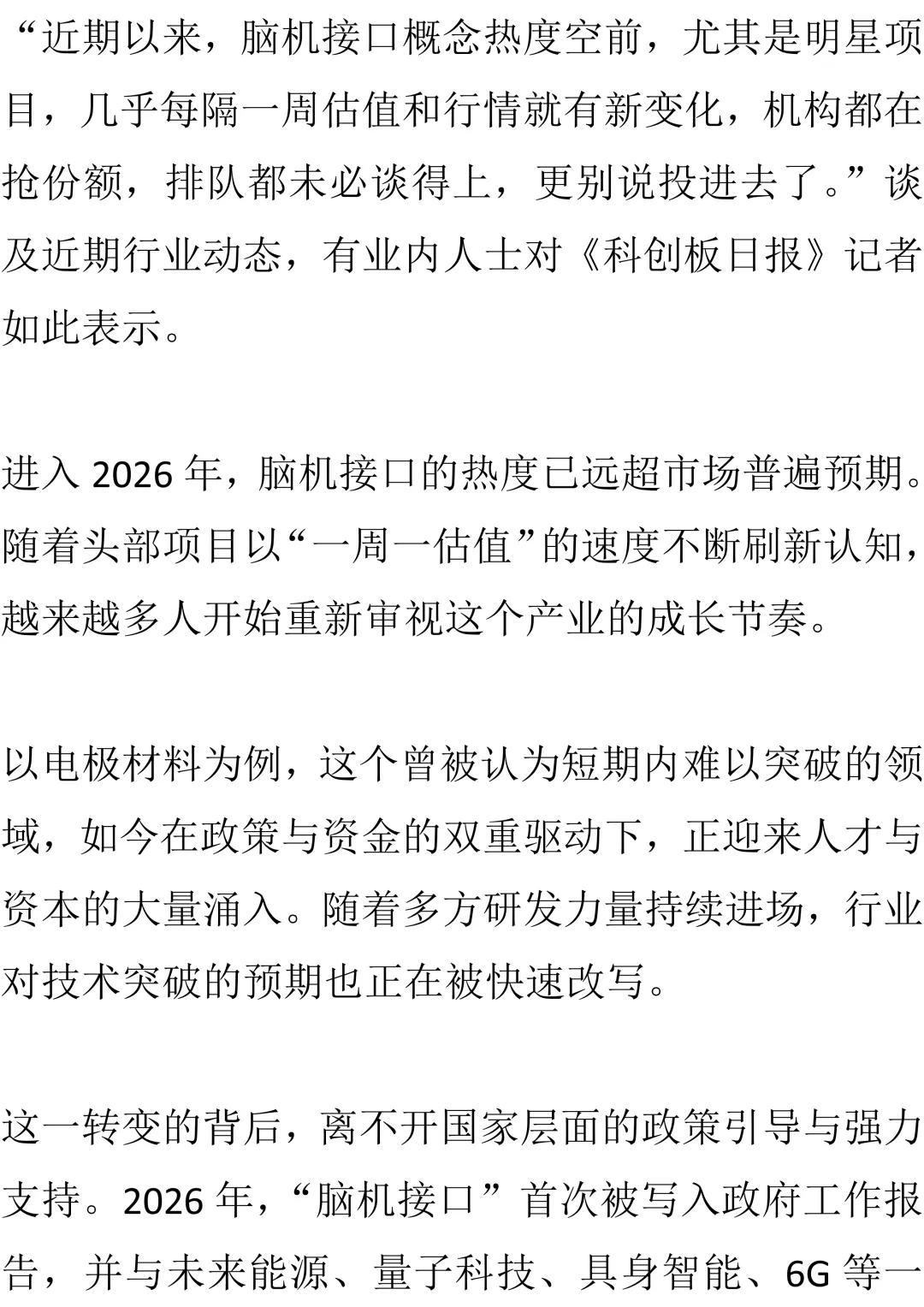 “近期以来，脑机接口概念热度空前，尤其是明星项目，几乎每隔一周估值和行情就有新变化，机构都在抢份额，排队都未必谈得上，更别说投进去了。”谈及近期行业动态，有业内人士对《科创板日报》记者如此表示。

进入 2026 年，脑机接口的热度已远超市场普遍预期。随着头部项目以“一周一估值”的速度不断刷新认知，越来越多人开始重新审视这个产业的成长节奏。

以电极材料为例，这个曾被认为短期内难以突破的领域，如今在政策与资金的双重驱动下，正迎来人才与资本的大量涌入。随着多方研发力量持续进场，行业对技术突破的预期也正在被快速改写。

这一转变的背后，离不开国家层面的政策引导与强力支持。2026 年，“脑机接口”首次被写入政府工作报告，并与未来能源、量子科技、具身智能、6G 等一